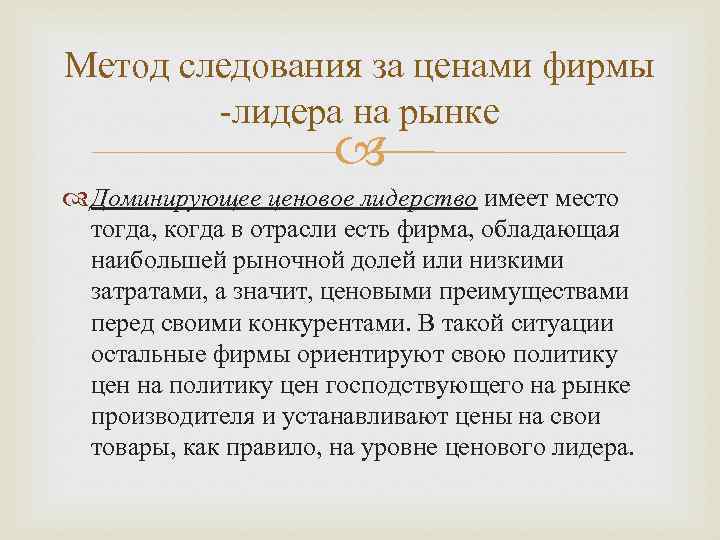 Метод следования за ценами фирмы -лидера на рынке

Доминирующее ценовое лидерство имеет место тогда, когда в отрасли есть фирма, обладающая наибольшей рыночной долей или низкими затратами, а значит, ценовыми преимуществами перед своими конкурентами. В такой ситуации остальные фирмы ориентируют свою политику цен на политику цен господствующего на рынке производителя и устанавливают цены на свои товары, как правило, на уровне ценового лидера.